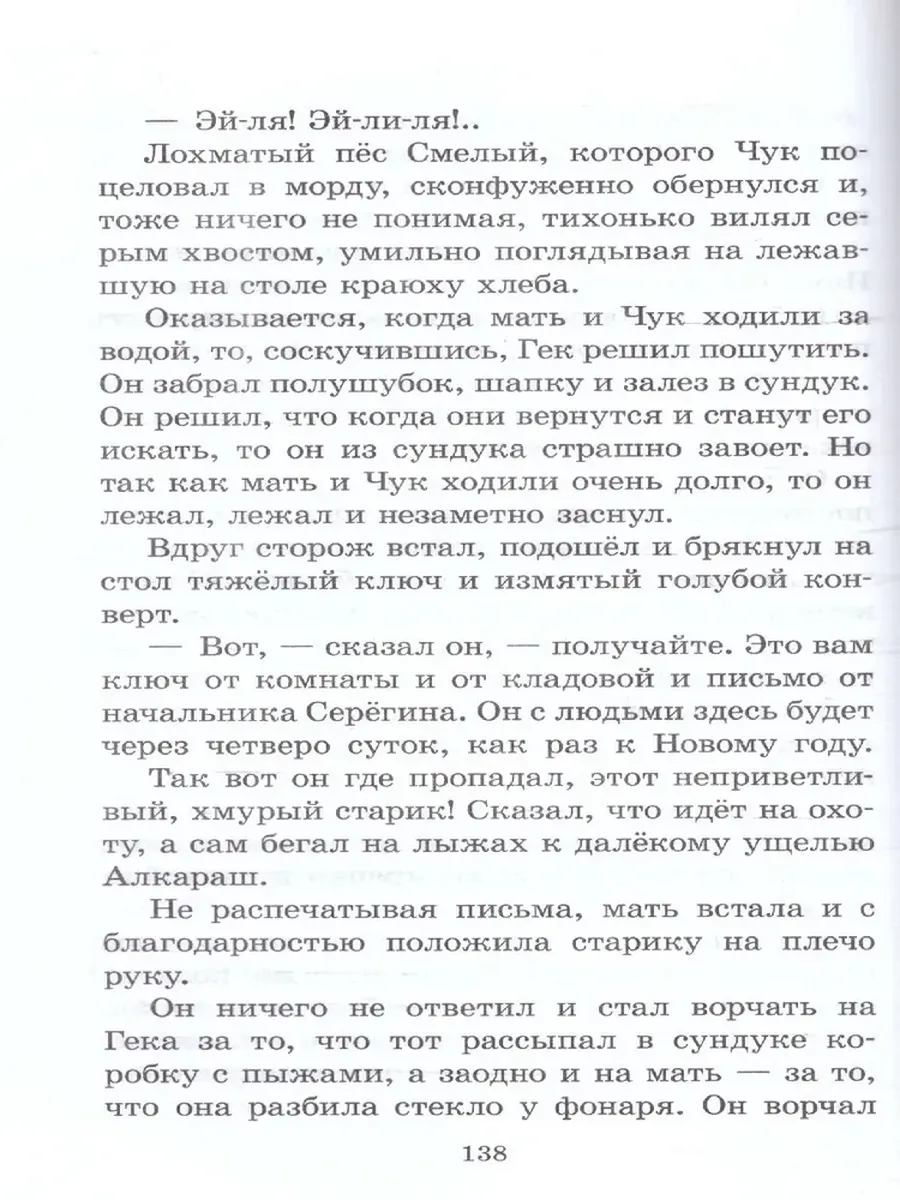 — Эй-ля! Эй-ли-ля!..

Лохматый пёс Смелый, которого Чук поцеловал в морду, сконфуженно обернулся и, тоже ничего не понимая, тихонько вилял серым хвостом, умильно поглядывая на лежавшую на столе краюху хлеба.

Оказывается, когда мать и Чук ходили за водой, то, соскучившись, Гек решил пошутить. Он забрал полушубок, шапку и залез в сундук. Он решил, что когда они вернутся и станут его искать, то он из сундука страшно завоет. Но так как мать и Чук ходили очень долго, то он лежал, лежал и незаметно заснул.

Вдруг сторож встал, подошёл и брякнул на стол тяжёлый ключ и измятый голубой конверт.

— Вот, — сказал он, — получайте. Это вам ключ от комнаты и от кладовой и письмо от начальника Серёгина. Он с людьми здесь будет через четверо суток, как раз к Новому году.

Так вот он где пропадал, этот неприветливый, хмурый старик! Сказал, что идёт на охоту, а сам бегал на лыжах к далёкому ущелью Алкараш.

Не распечатывая письма, мать встала и с благодарностью положила старику на плечо руку.

Он ничего не ответил и стал ворчать на Гека за то, что тот рассыпал в сундуке коробку с пыжами, а заодно и на мать — за то, что она разбила стекло у фонаря. Он ворчал

138